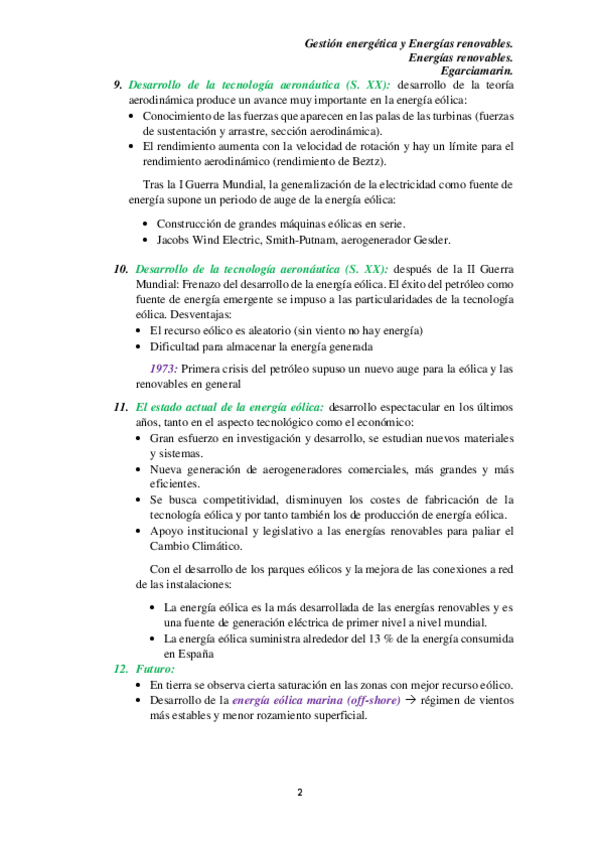 Gestión energética y Energías renovables.
Energías renovables.
Egarciamarin.

9. Desarrollo de la tecnología aeronáutica (S. XX): desarrollo de la teoría aerodinámica produce un avance muy importante en la energía eólica:
• Conocimiento de las fuerzas que aparecen en las palas de las turbinas (fuerzas de sustentación y arrastre, sección aerodinámica).
• El rendimiento aumenta con la velocidad de rotación y hay un límite para el rendimiento aerodinámico (rendimiento de Beztz).

Tras la I Guerra Mundial, la generalización de la electricidad como fuente de energía supone un periodo de auge de la energía eólica:

• Construcción de grandes máquinas eólicas en serie.
• Jacobs Wind Electric, Smith-Putnam, aerogenerador Gesder.

10. Desarrollo de la tecnología aeronáutica (S. XX): después de la II Guerra Mundial: Frenazo del desarrollo de la energía eólica. El éxito del petróleo como fuente de energía emergente se impuso a las particularidades de la tecnología eólica. Desventajas:
• El recurso eólico es aleatorio (sin viento no hay energía)
• Dificultad para almacenar la energía generada

1973: Primera crisis del petróleo supuso un nuevo auge para la eólica y las renovables en general

11. El estado actual de la energía eólica: desarrollo espectacular en los últimos años, tanto en el aspecto tecnológico como el económico:
• Gran esfuerzo en investigación y desarrollo, se estudian nuevos materiales y sistemas.
• Nueva generación de aerogeneradores comerciales, más grandes y más eficientes.
• Se busca competitividad, disminuyen los costes de fabricación de la tecnología eólica y por tanto también los de producción de energía eólica.
• Apoyo institucional y legislativo a las energías renovables para paliar el Cambio Climático.

Con el desarrollo de los parques eólicos y la mejora de las conexiones a red de las instalaciones:

• La energía eólica es la más desarrollada de las energías renovables y es una fuente de generación eléctrica de primer nivel a nivel mundial.
• La energía eólica suministra alrededor del 13 % de la energía consumida en España

12. Futuro:
• En tierra se observa cierta saturación en las zonas con mejor recurso eólico.
• Desarrollo de la energía eólica marina (off-shore) → régimen de vientos más estables y menor rozamiento superficial.

2